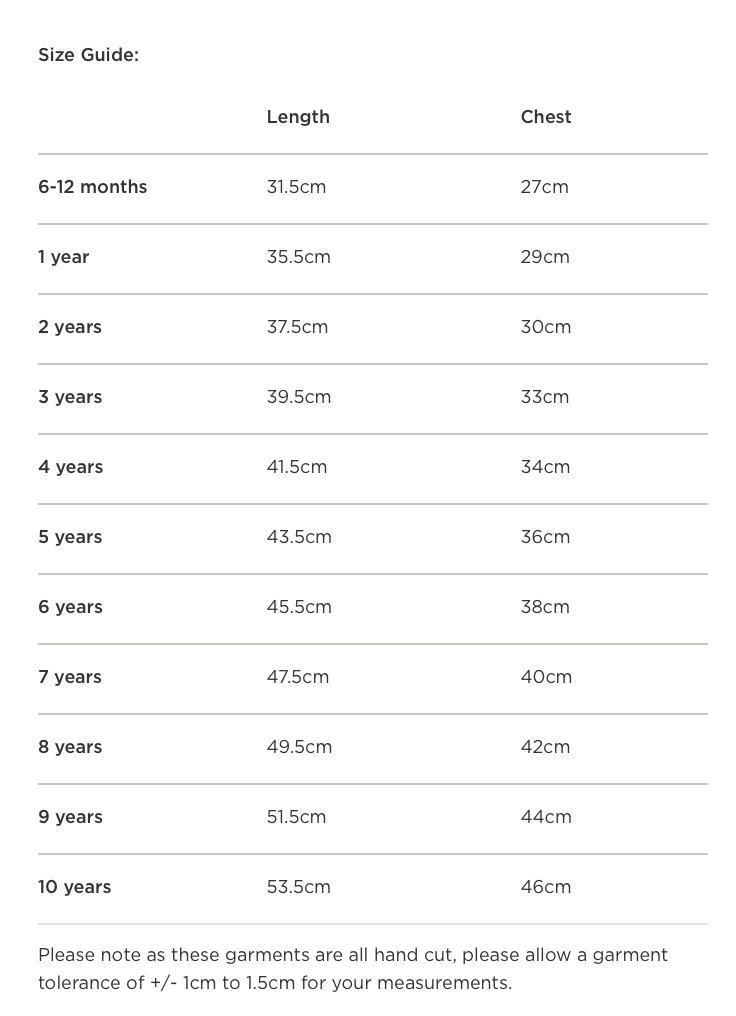 Size Guide:

| | Length | Chest |
|---|---|---|
| 6-12 months | 31.5cm | 27cm |
| 1 year | 35.5cm | 29cm |
| 2 years | 37.5cm | 30cm |
| 3 years | 39.5cm | 33cm |
| 4 years | 41.5cm | 34cm |
| 5 years | 43.5cm | 36cm |
| 6 years | 45.5cm | 38cm |
| 7 years | 47.5cm | 40cm |
| 8 years | 49.5cm | 42cm |
| 9 years | 51.5cm | 44cm |
| 10 years | 53.5cm | 46cm |

Please note as these garments are all hand cut, please allow a garment tolerance of +/- 1cm to 1.5cm for your measurements.